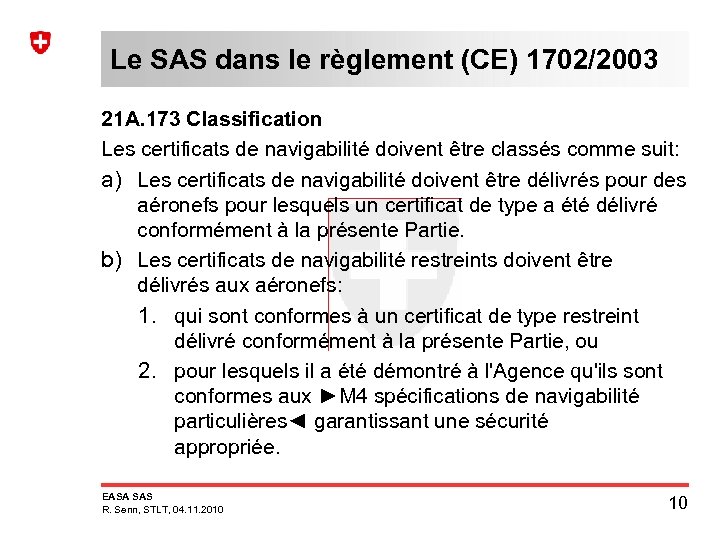 Le SAS dans le règlement (CE) 1702/2003

21A.173 Classification

Les certificats de navigabilité doivent être classés comme suit:

a) Les certificats de navigabilité doivent être délivrés pour des aéronefs pour lesquels un certificat de type a été délivré conformément à la présente Partie.

b) Les certificats de navigabilité restreints doivent être délivrés aux aéronefs:

1. qui sont conformes à un certificat de type restreint délivré conformément à la présente Partie, ou

2. pour lesquels il a été démontré à l'Agence qu'ils sont conformes aux ►M4 spécifications de navigabilité particulières◄ garantissant une sécurité appropriée.

EASA SAS
R. Senn, STLT, 04.11.2010

10